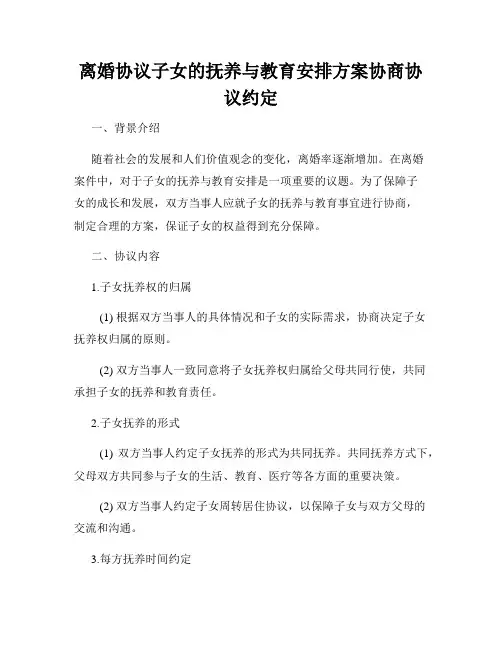 离婚协议子女的抚养与教育安排方案协商协议约定

一、背景介绍

随着社会的发展和人们价值观念的变化，离婚率逐渐增加。在离婚案件中，对于子女的抚养与教育安排是一项重要的议题。为了保障子女的成长和发展，双方当事人应就子女的抚养与教育事宜进行协商，制定合理的方案，保证子女的权益得到充分保障。

二、协议内容

1.子女抚养权的归属

(1) 根据双方当事人的具体情况和子女的实际需求，协商决定子女抚养权归属的原则。

(2) 双方当事人一致同意将子女抚养权归属给父母共同行使，共同承担子女的抚养和教育责任。

2.子女抚养的形式

(1) 双方当事人约定子女抚养的形式为共同抚养。共同抚养方式下，父母双方共同参与子女的生活、教育、医疗等各方面的重要决策。

(2) 双方当事人约定子女周转居住协议，以保障子女与双方父母的交流和沟通。

3.每方抚养时间约定